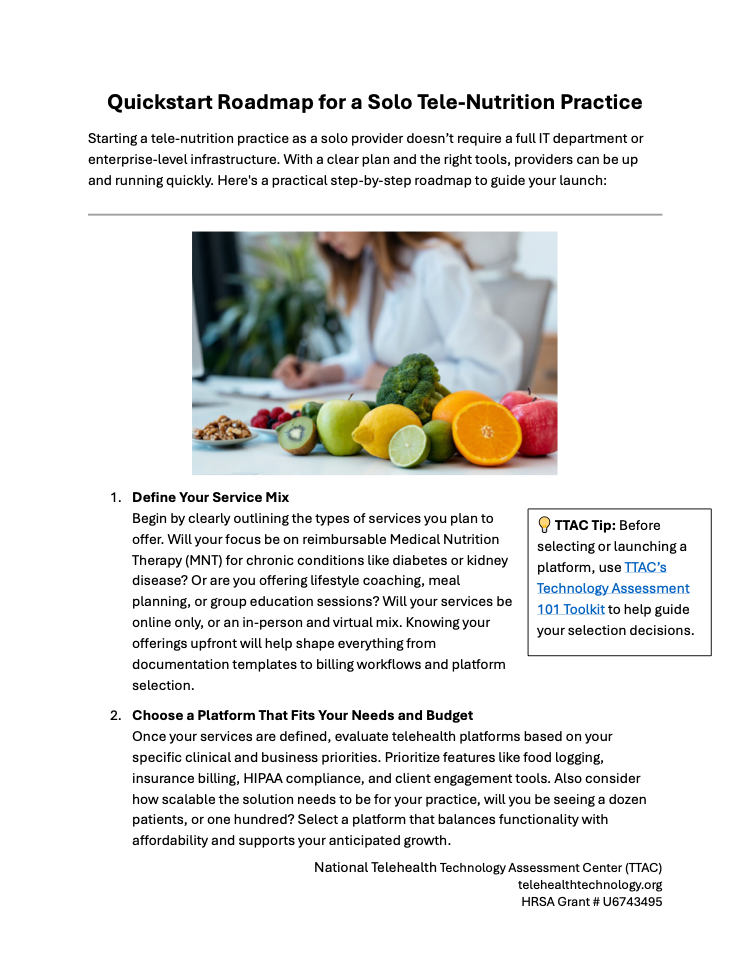 Quickstart Roadmap for a Solo Tele-Nutrition Practice

Starting a tele-nutrition practice as a solo provider doesn't require a full IT department or enterprise-level infrastructure. With a clear plan and the right tools, providers can be up and running quickly. Here's a practical step-by-step roadmap to guide your launch:

1. Define Your Service Mix
Begin by clearly outlining the types of services you plan to offer. Will your focus be on reimbursable Medical Nutrition Therapy (MNT) for chronic conditions like diabetes or kidney disease? Or are you offering lifestyle coaching, meal planning, or group education sessions? Will your services be online only, or an in-person and virtual mix. Knowing your offerings upfront will help shape everything from documentation templates to billing workflows and platform selection.

💡 TTAC Tip: Before selecting or launching a platform, use TTAC's Technology Assessment 101 Toolkit to help guide your selection decisions.

2. Choose a Platform That Fits Your Needs and Budget
Once your services are defined, evaluate telehealth platforms based on your specific clinical and business priorities. Prioritize features like food logging, insurance billing, HIPAA compliance, and client engagement tools. Also consider how scalable the solution needs to be for your practice, will you be seeing a dozen patients, or one hundred? Select a platform that balances functionality with affordability and supports your anticipated growth.

National Telehealth Technology Assessment Center (TTAC)
telehealthtechnology.org
HRSA Grant # U6743495